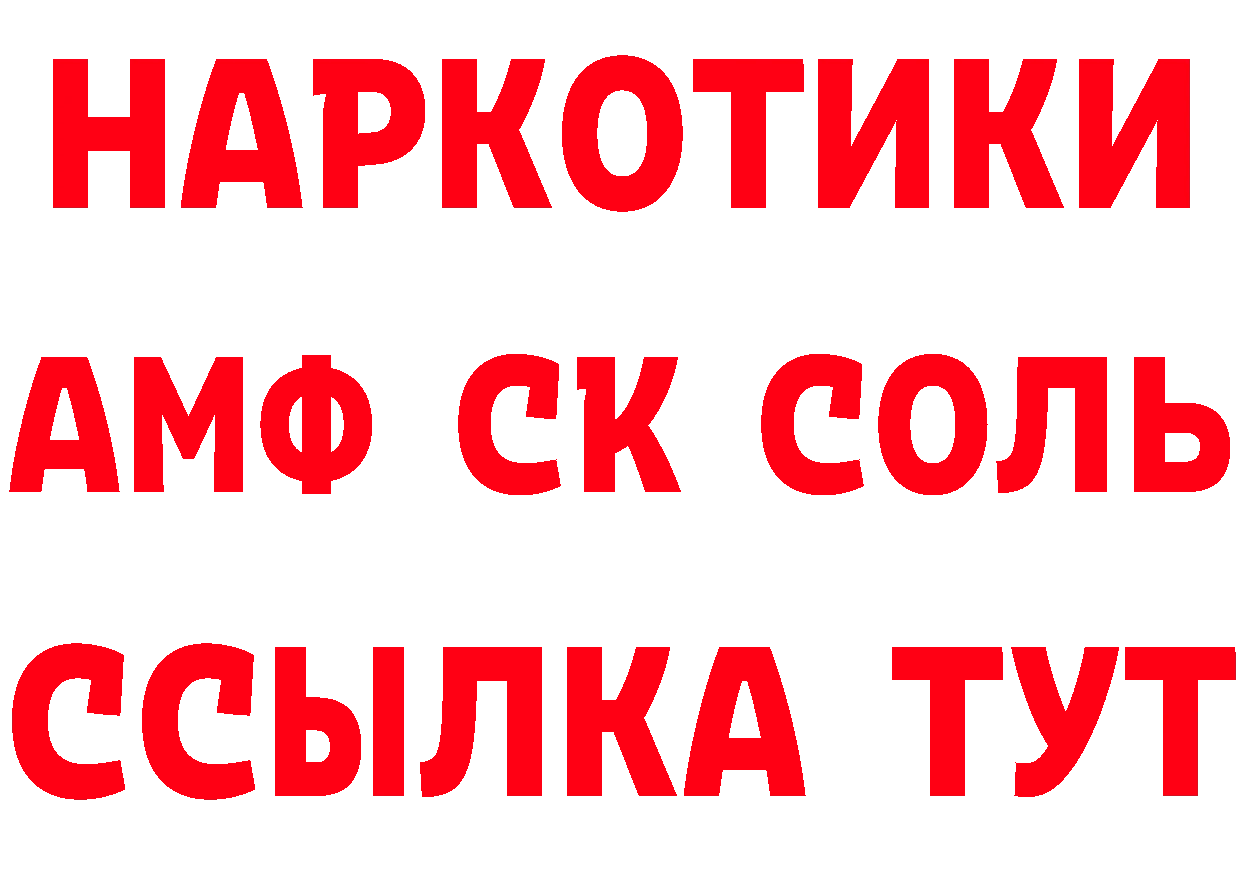 НАРКОТИКИ
АМФ СК СОЛЬ
ССЫЛКА ТУТ